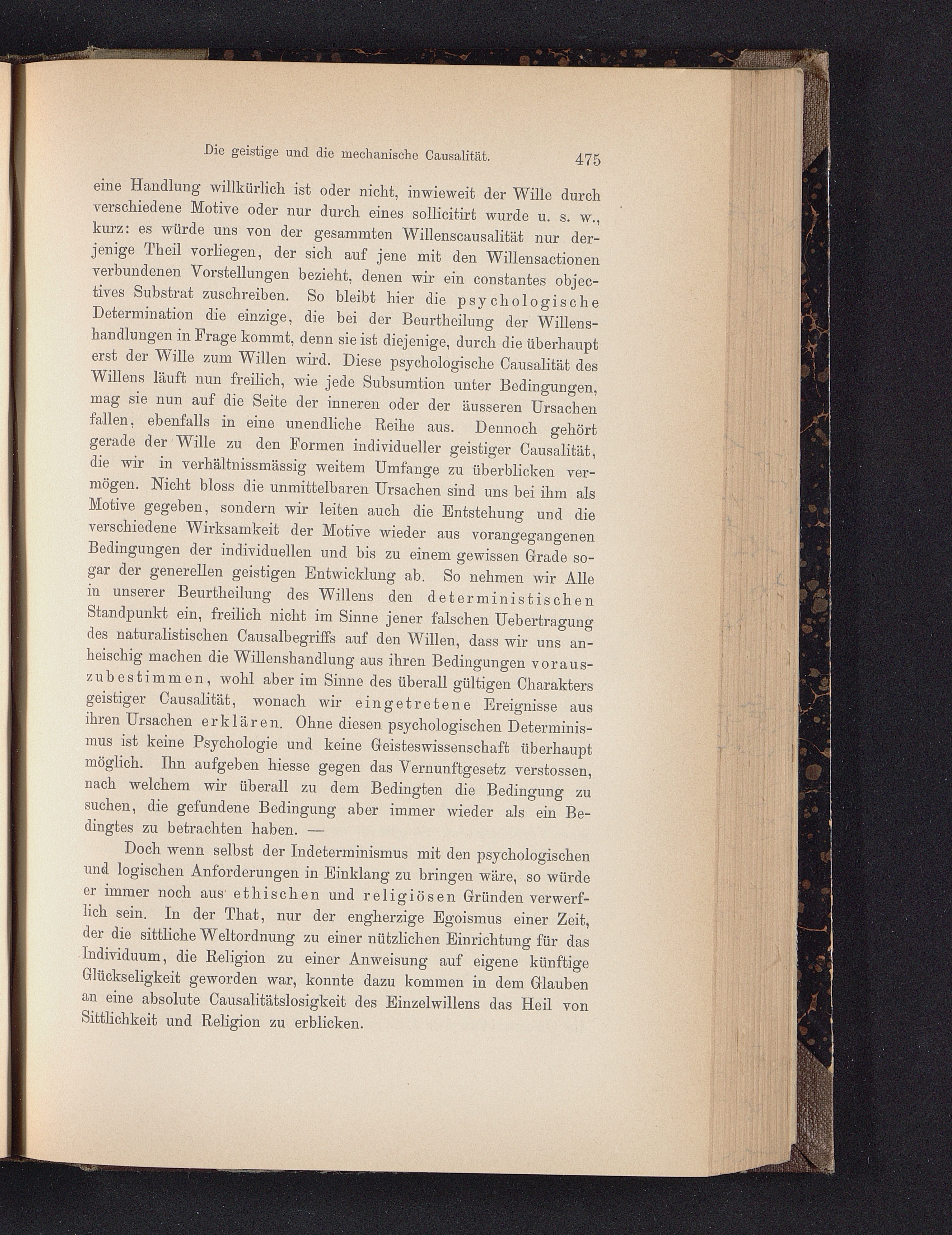 Die geistige und die mechanische Causalität. 475

eine Handlung willkürlich ist oder nicht, inwieweit der Wille durch verschiedene Motive oder nur durch eines sollicitirt wurde u. s. w., kurz: es würde uns von der gesammten Willenscausalität nur derjenige Theil vorliegen, der sich auf jene mit den Willensactionen verbundenen Vorstellungen bezieht, denen wir ein constantes objectives Substrat zuschreiben. So bleibt hier die psychologische Determination die einzige, die bei der Beurtheilung der Willenshandlungen in Frage kommt, denn sie ist diejenige, durch die überhaupt erst der Wille zum Willen wird. Diese psychologische Causalität des Willens läuft nun freilich, wie jede Subsumtion unter Bedingungen, mag sie nun auf die Seite der inneren oder der äusseren Ursachen fallen, ebenfalls in eine unendliche Reihe aus. Dennoch gehört gerade der Wille zu den Formen individueller geistiger Causalität, die wir in verhältnissmässig weitem Umfange zu überblicken vermögen. Nicht bloss die unmittelbaren Ursachen sind uns bei ihm als Motive gegeben, sondern wir leiten auch die Entstehung und die verschiedene Wirksamkeit der Motive wieder aus vorangegangenen Bedingungen der individuellen und bis zu einem gewissen Grade sogar der generellen geistigen Entwicklung ab. So nehmen wir Alle in unserer Beurtheilung des Willens den deterministischen Standpunkt ein, freilich nicht im Sinne jener falschen Uebertragung des naturalistischen Causalbegriffs auf den Willen, dass wir uns anheischig machen die Willenshandlung aus ihren Bedingungen vorauszubestimmen, wohl aber im Sinne des überall gültigen Charakters geistiger Causalität, wonach wir eingetretene Ereignisse aus ihren Ursachen erklären. Ohne diesen psychologischen Determinismus ist keine Psychologie und keine Geisteswissenschaft überhaupt möglich. Ihn aufgeben hiesse gegen das Vernunftgesetz verstossen, nach welchem wir überall zu dem Bedingten die Bedingung zu suchen, die gefundene Bedingung aber immer wieder als ein Bedingtes zu betrachten haben. —

Doch wenn selbst der Indeterminismus mit den psychologischen und logischen Anforderungen in Einklang zu bringen wäre, so würde er immer noch aus ethischen und religiösen Gründen verwerflich sein. In der That, nur der engherzige Egoismus einer Zeit, der die sittliche Weltordnung zu einer nützlichen Einrichtung für das Individuum, die Religion zu einer Anweisung auf eigene künftige Glückseligkeit geworden war, konnte dazu kommen in dem Glauben an eine absolute Causalitätslosigkeit des Einzelwillens das Heil von Sittlichkeit und Religion zu erblicken.